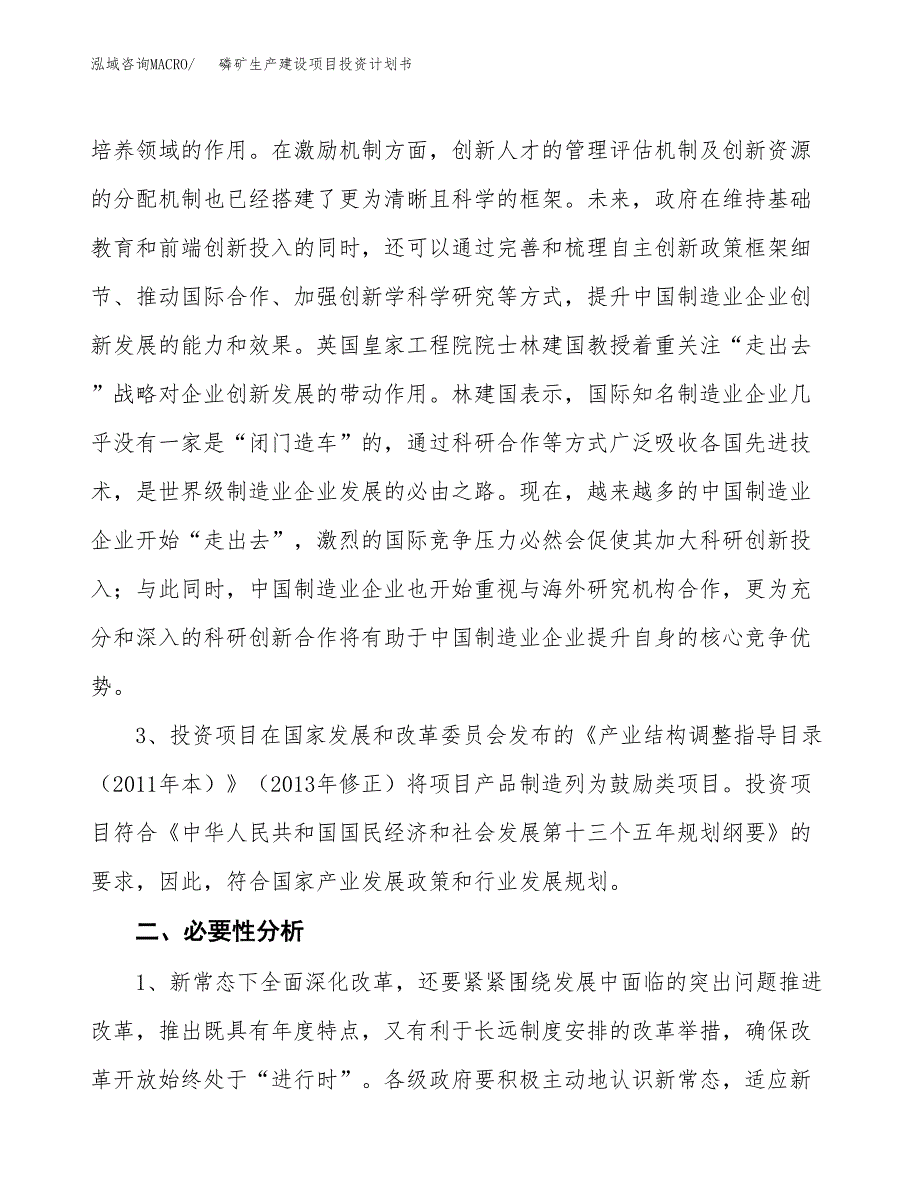 泓域咨询MACRO/　　磷矿生产建设项目投资计划书

培养领域的作用。在激励机制方面，创新人才的管理评估机制及创新资源的分配机制也已经搭建了更为清晰且科学的框架。未来，政府在维持基础教育和前端创新投入的同时，还可以通过完善和梳理自主创新政策框架细节、推动国际合作、加强创新学科学研究等方式，提升中国制造业企业创新发展的能力和效果。英国皇家工程院院士林建国教授着重关注“走出去”战略对企业创新发展的带动作用。林建国表示，国际知名制造业企业几乎没有一家是“闭门造车”的，通过科研合作等方式广泛吸收各国先进技术，是世界级制造业企业发展的必由之路。现在，越来越多的中国制造业企业开始“走出去”，激烈的国际竞争压力必然会促使其加大科研创新投入；与此同时，中国制造业企业也开始重视与海外研究机构合作，更为充分和深入的科研创新合作将有助于中国制造业企业提升自身的核心竞争优势。

3、投资项目在国家发展和改革委员会发布的《产业结构调整指导目录（2011年本）》（2013年修正）将项目产品制造列为鼓励类项目。投资项目符合《中华人民共和国国民经济和社会发展第十三个五年规划纲要》的要求，因此，符合国家产业发展政策和行业发展规划。

二、必要性分析

1、新常态下全面深化改革，还要紧紧围绕发展中面临的突出问题推进改革，推出既具有年度特点，又有利于长远制度安排的改革举措，确保改革开放始终处于“进行时”。各级政府要积极主动地认识新常态，适应新